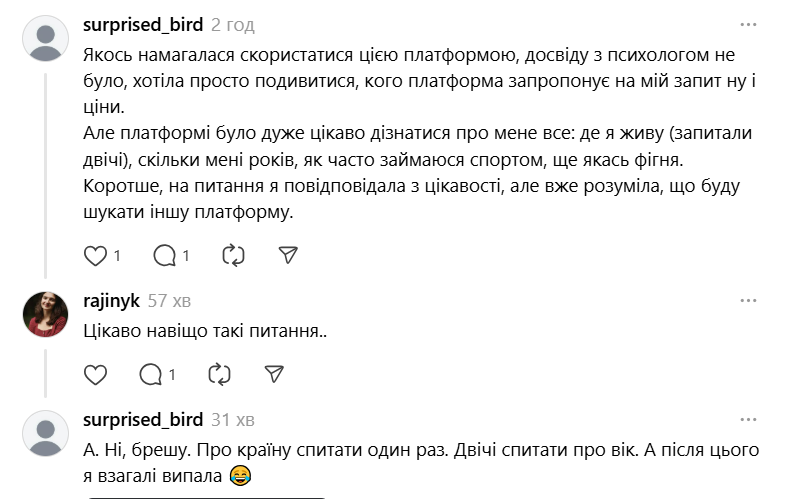 surprised_bird 2 год

Якось намагалася скористатися цією платформою, досвіду з психологом не було, хотіла просто подивитися, кого платформа запропонує на мій запит ну і ціни.
Але платформі було дуже цікаво дізнатися про мене все: де я живу (запитали двічі), скільки мені років, як часто займаюся спортом, ще якась фігня.
Коротше, на питання я повідповідала з цікавості, але вже розуміла, що буду шукати іншу платформу.

1 1

rajinyk 57 хв

Цікаво навіщо такі питання..

1

surprised_bird 31 хв

А. Ні, брешу. Про країну спитати один раз. Двічі спитати про вік. А після цього я взагалі випала 😂